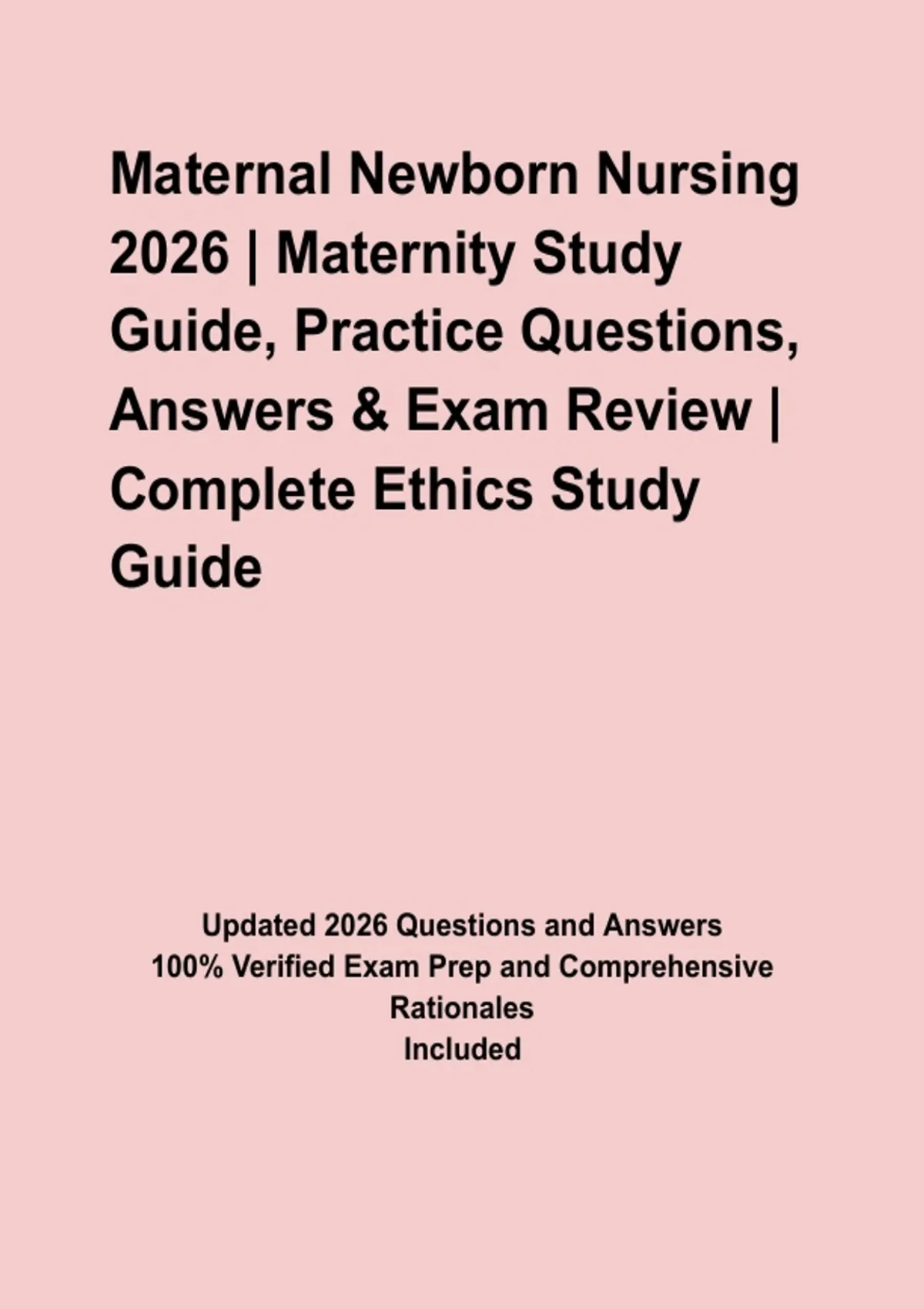 Maternal Newborn Nursing 2026 | Maternity Study Guide, Practice Questions, Answers & Exam Review | Complete Ethics Study Guide

Updated 2026 Questions and Answers
100% Verified Exam Prep and Comprehensive Rationales
Included